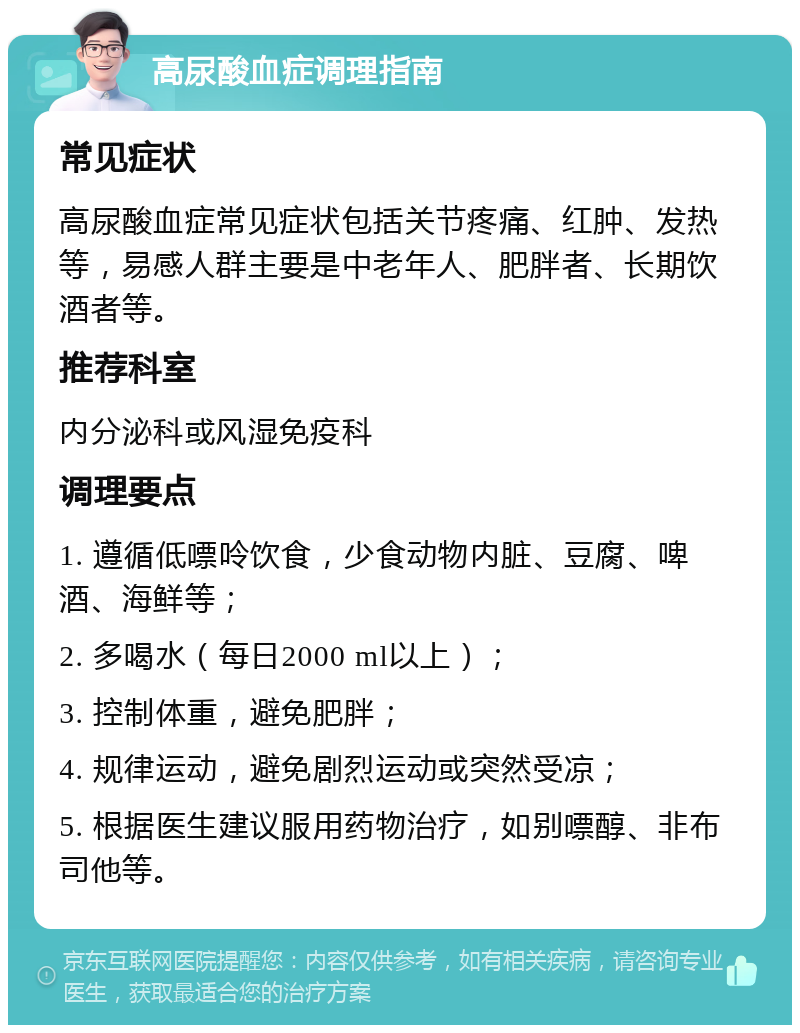 高尿酸血症调理指南

常见症状

高尿酸血症常见症状包括关节疼痛、红肿、发热等，易感人群主要是中老年人、肥胖者、长期饮酒者等。

推荐科室

内分泌科或风湿免疫科

调理要点

1. 遵循低嘌呤饮食，少食动物内脏、豆腐、啤酒、海鲜等；

2. 多喝水（每日2000 ml以上）；

3. 控制体重，避免肥胖；

4. 规律运动，避免剧烈运动或突然受凉；

5. 根据医生建议服用药物治疗，如别嘌醇、非布司他等。

京东互联网医院提醒您：内容仅供参考，如有相关疾病，请咨询专业医生，获取最适合您的治疗方案